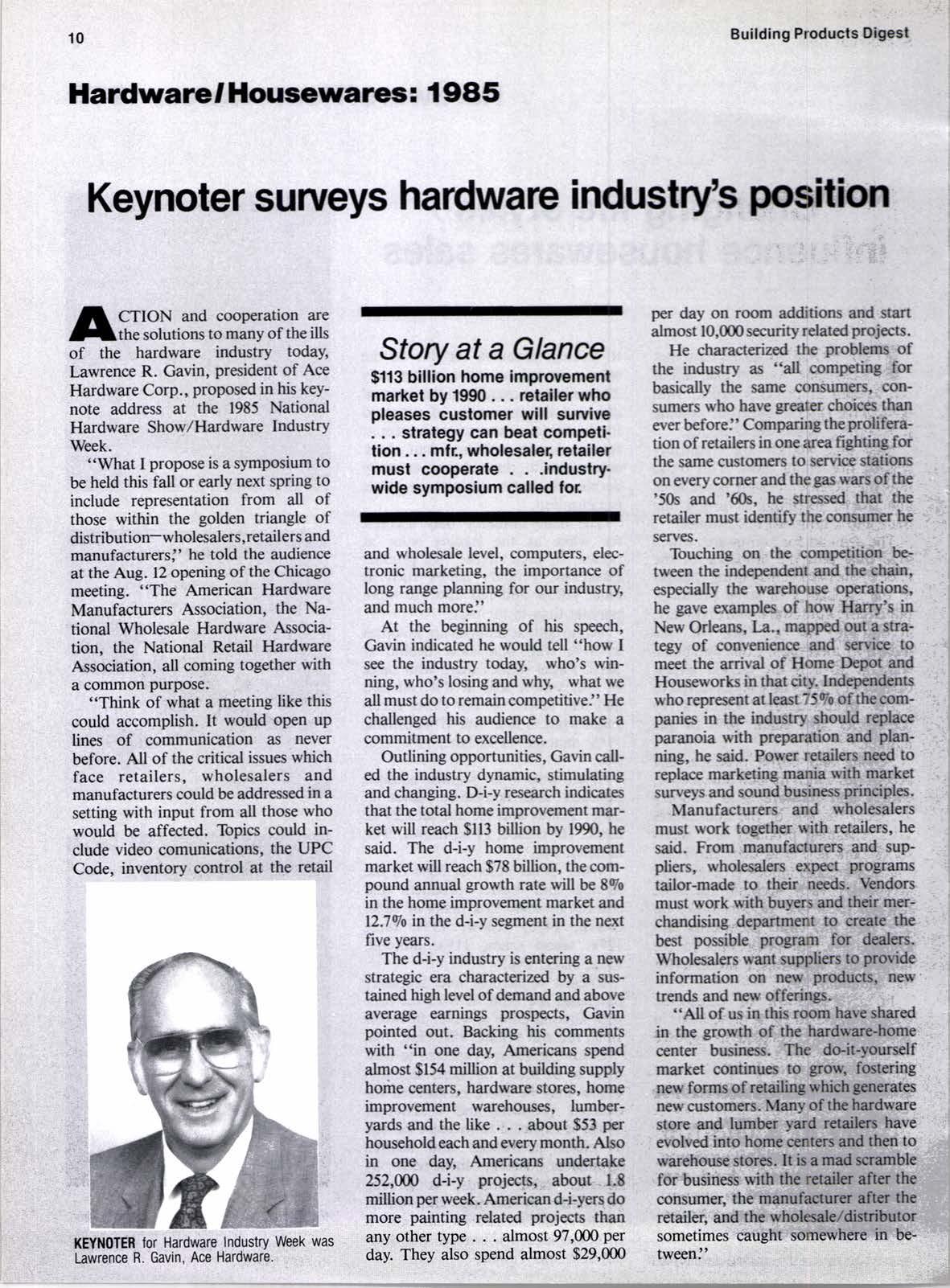 10

Building Products Digest

Hardware/Housewares: 1985

Keynoter surveys hardware industry's position

ACTION and cooperation are the solutions to many of the ills of the hardware industry today, Lawrence R. Gavin, president of Ace Hardware Corp., proposed in his keynote address at the 1985 National Hardware Show/Hardware Industry Week.

"What I propose is a symposium to be held this fall or early next spring to include representation from all of those within the golden triangle of distribution—wholesalers, retailers and manufacturers," he told the audience at the Aug. 12 opening of the Chicago meeting. "The American Hardware Manufacturers Association, the National Wholesale Hardware Association, the National Retail Hardware Association, all coming together with a common purpose.

"Think of what a meeting like this could accomplish. It would open up lines of communication as never before. All of the critical issues which face retailers, wholesalers and manufacturers could be addressed in a setting with input from all those who would be affected. Topics could include video comunications, the UPC Code, inventory control at the retail

KEYNOTER for Hardware Industry Week was Lawrence R. Gavin, Ace Hardware.

Story at a Glance

$113 billion home improvement market by 1990 . . . retailer who pleases customer will survive . . . strategy can beat competition . . . mfr., wholesaler, retailer must cooperate . . .industry-wide symposium called for.

and wholesale level, computers, electronic marketing, the importance of long range planning for our industry, and much more."

At the beginning of his speech, Gavin indicated he would tell "how I see the industry today, who's winning, who's losing and why, what we all must do to remain competitive." He challenged his audience to make a commitment to excellence.

Outlining opportunities, Gavin called the industry dynamic, stimulating and changing. D-i-y research indicates that the total home improvement market will reach $113 billion by 1990, he said. The d-i-y home improvement market will reach $78 billion, the compound annual growth rate will be 8% in the home improvement market and 12.7% in the d-i-y segment in the next five years.

The d-i-y industry is entering a new strategic era characterized by a sustained high level of demand and above average earnings prospects, Gavin pointed out. Backing his comments with "in one day, Americans spend almost $154 million at building supply home centers, hardware stores, home improvement warehouses, lumberyards and the like . . . about $53 per household each and every month. Also in one day, Americans undertake 252,000 d-i-y projects, about 1.8 million per week. American d-i-yers do more painting related projects than any other type . . . almost 97,000 per day. They also spend almost $29,000 per day on room additions and start almost 10,000 security related projects.

He characterized the problems of the industry as "all competing for basically the same consumers, consumers who have greater choices than ever before." Comparing the proliferation of retailers in one area fighting for the same customers to service stations on every corner and the gas wars of the '50s and '60s, he stressed that the retailer must identify the consumer he serves.

Touching on the competition between the independent and the chain, especially the warehouse operations, he gave examples of how Harry's in New Orleans, La., mapped out a strategy of convenience and service to meet the arrival of Home Depot and Houseworks in that city. Independents who represent at least 75% of the companies in the industry should replace paranoia with preparation and planning, he said. Power retailers need to replace marketing mania with market surveys and sound business principles.

Manufacturers and wholesalers must work together with retailers, he said. From manufacturers and suppliers, wholesalers expect programs tailor-made to their needs. Vendors must work with buyers and their merchandising department to create the best possible program for dealers. Wholesalers want suppliers to provide information on new products, new trends and new offerings.

"All of us in this room have shared in the growth of the hardware-home center business. The do-it-yourself market continues to grow, fostering new forms of retailing which generates new customers. Many of the hardware store and lumber yard retailers have evolved into home centers and then to warehouse stores. It is a mad scramble for business with the retailer after the consumer, the manufacturer after the retailer, and the wholesale/distributor sometimes caught somewhere in between."